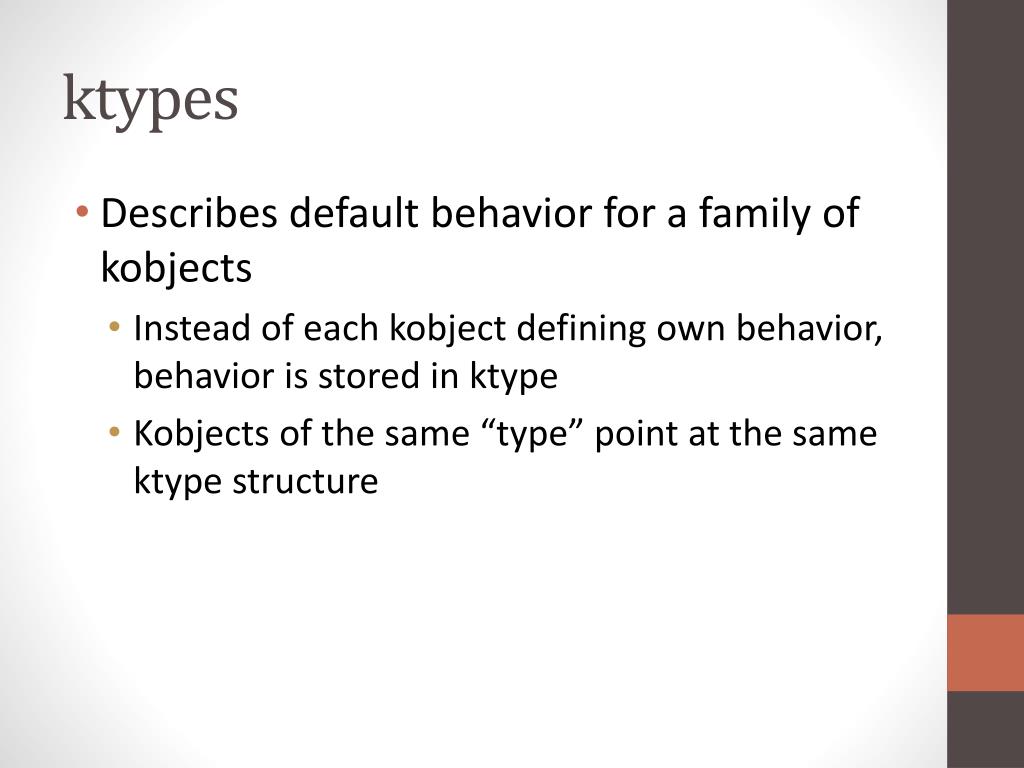 ktypes

• Describes default behavior for a family of kobjects
  • Instead of each kobject defining own behavior, behavior is stored in ktype
  • Kobjects of the same “type” point at the same ktype structure